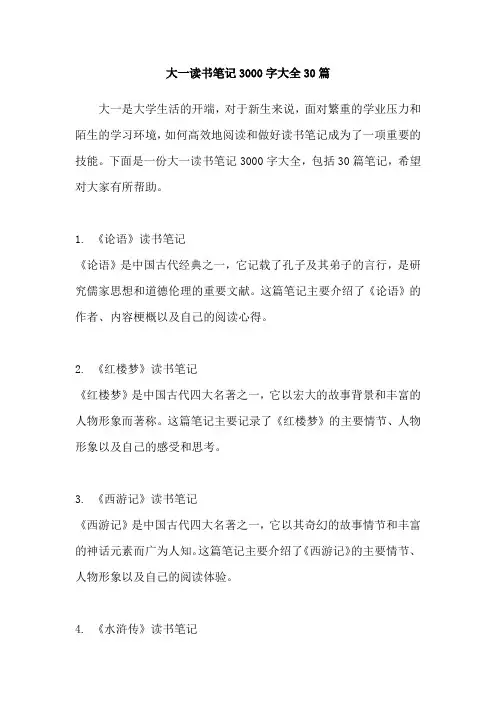 大一读书笔记 3000 字大全 30 篇

大一是大学生活的开端，对于新生来说，面对繁重的学业压力和陌生的学习环境，如何高效地阅读和做好读书笔记成为了一项重要的技能。下面是一份大一读书笔记 3000 字大全，包括 30 篇笔记，希望对大家有所帮助。

1. 《论语》读书笔记
《论语》是中国古代经典之一，它记载了孔子及其弟子的言行，是研究儒家思想和道德伦理的重要文献。这篇笔记主要介绍了《论语》的作者、内容梗概以及自己的阅读心得。

2. 《红楼梦》读书笔记
《红楼梦》是中国古代四大名著之一，它以宏大的故事背景和丰富的人物形象而著称。这篇笔记主要记录了《红楼梦》的主要情节、人物形象以及自己的感受和思考。

3. 《西游记》读书笔记
《西游记》是中国古代四大名著之一，它以其奇幻的故事情节和丰富的神话元素而广为人知。这篇笔记主要介绍了《西游记》的主要情节、人物形象以及自己的阅读体验。

4. 《水浒传》读书笔记